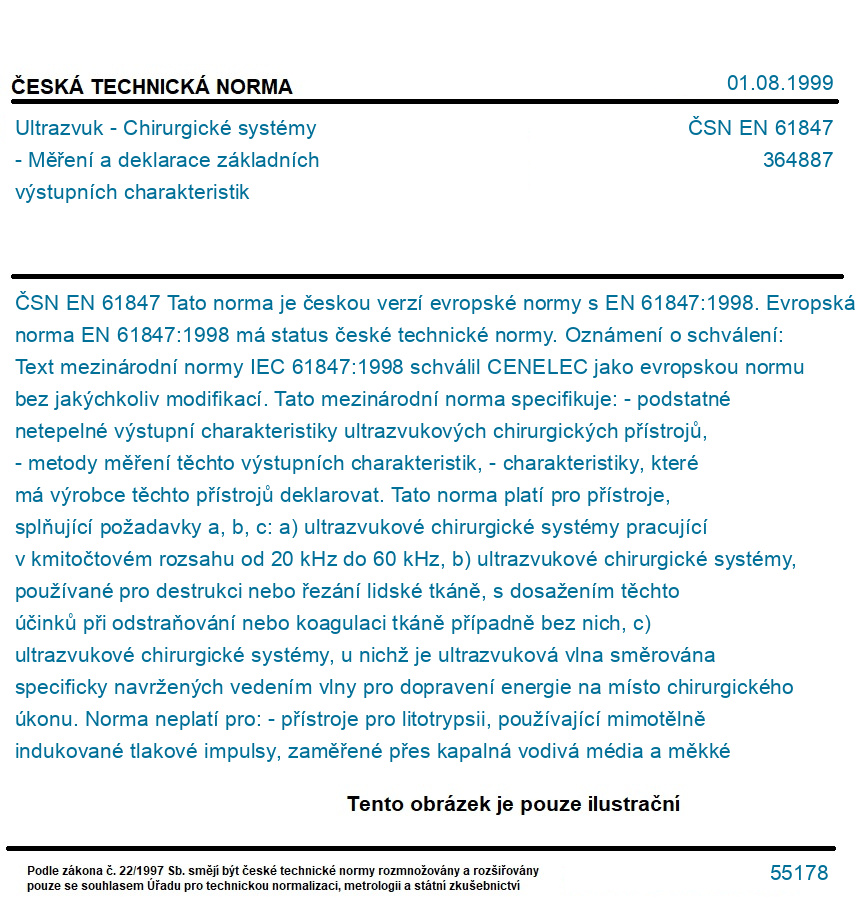 ČESKÁ TECHNICKÁ NORMA

01.08.1999

Ultrazvuk - Chirurgické systémy - Měření a deklarace základních výstupních charakteristik

ČSN EN 61847
364887

ČSN EN 61847 Tato norma je českou verzí evropské normy s EN 61847:1998. Evropská norma EN 61847:1998 má status české technické normy. Oznámení o schválení: Text mezinárodní normy IEC 61847:1998 schválil CENELEC jako evropskou normu bez jakýchkoliv modifikací. Tato mezinárodní norma specifikuje: - podstatné netepelné výstupní charakteristiky ultrazvukových chirurgických přístrojů, - metody měření těchto výstupních charakteristik, - charakteristiky, které má výrobce těchto přístrojů deklarovat. Tato norma platí pro přístroje, splňující požadavky a, b, c: a) ultrazvukové chirurgické systémy pracující v kmitočtovém rozsahu od 20 kHz do 60 kHz, b) ultrazvukové chirurgické systémy, používané pro destrukci nebo řezání lidské tkáně, s dosažením těchto účinků při odstraňování nebo koagulaci tkáně případně bez nich, c) ultrazvukové chirurgické systémy, u nichž je ultrazvuková vlna směrována specificky navržených vedením vlny pro dopravení energie na místo chirurgického úkonu. Norma neplatí pro: - přístroje pro litotrypsii, používající mimotělně indukované tlakové impulsy, zaměřené přes kapalná vodivá média a měkké

Tento obrázek je pouze ilustrační

Podle zákona č. 22/1997 Sb. smějí být české technické normy rozmnožovány a rozšiřovány pouze se souhlasem Úřadu pro technickou normalizaci, metrologii a státní zkušebnictví

55178